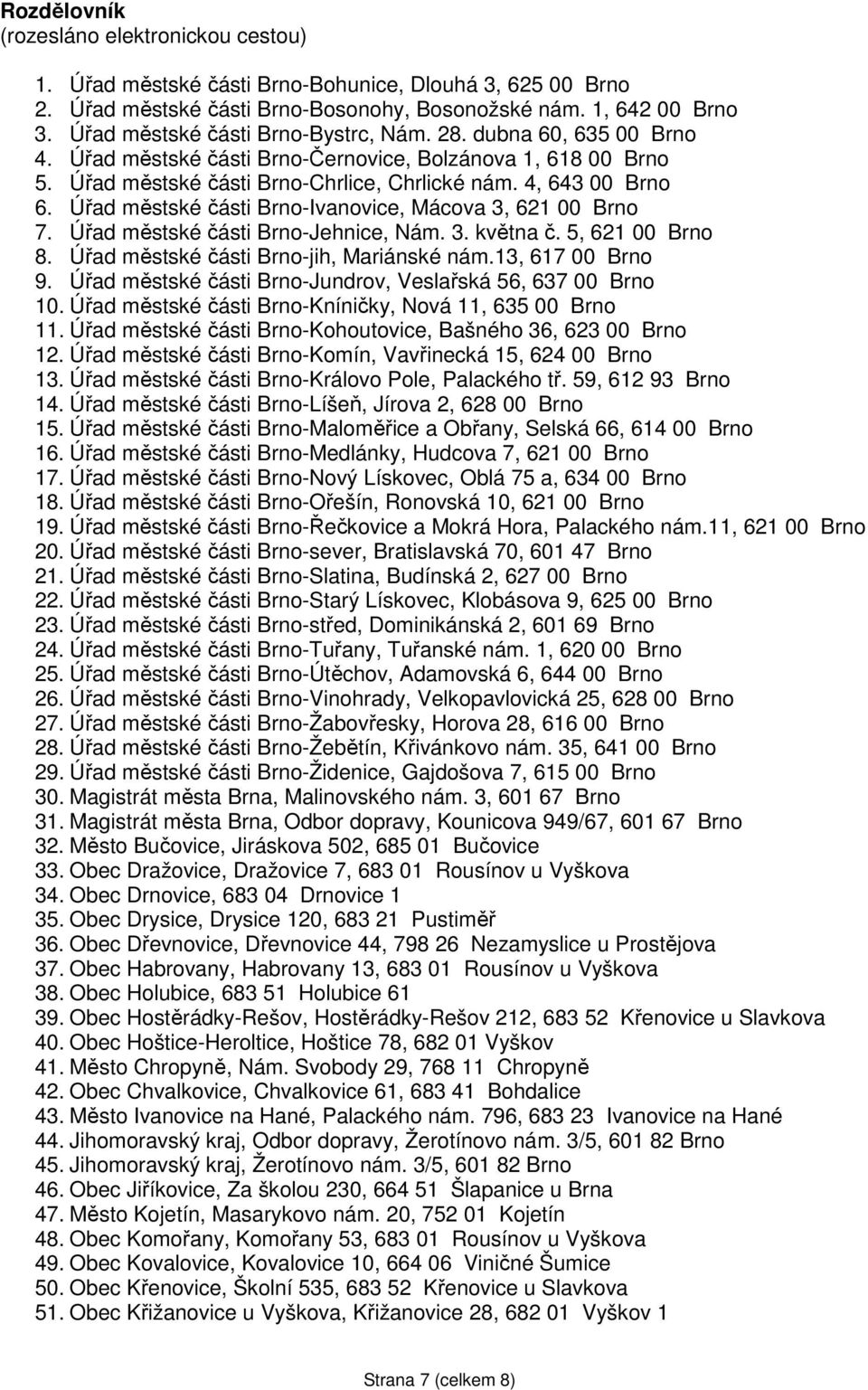 **Rozdělovník**
(rozesláno elektronickou cestou)

1. Úřad městské části Brno-Bohunice, Dlouhá 3, 625 00 Brno
2. Úřad městské části Brno-Bosonohy, Bosonožské nám. 1, 642 00 Brno
3. Úřad městské části Brno-Bystrc, Nám. 28. dubna 60, 635 00 Brno
4. Úřad městské části Brno-Černovice, Bolzánova 1, 618 00 Brno
5. Úřad městské části Brno-Chrlice, Chrlické nám. 4, 643 00 Brno
6. Úřad městské části Brno-Ivanovice, Mácova 3, 621 00 Brno
7. Úřad městské části Brno-Jehnice, Nám. 3. května č. 5, 621 00 Brno
8. Úřad městské části Brno-jih, Mariánské nám.13, 617 00 Brno
9. Úřad městské části Brno-Jundrov, Veslařská 56, 637 00 Brno
10. Úřad městské části Brno-Kníničky, Nová 11, 635 00 Brno
11. Úřad městské části Brno-Kohoutovice, Bašného 36, 623 00 Brno
12. Úřad městské části Brno-Komín, Vavřinecká 15, 624 00 Brno
13. Úřad městské části Brno-Královo Pole, Palackého tř. 59, 612 93 Brno
14. Úřad městské části Brno-Líšeň, Jírova 2, 628 00 Brno
15. Úřad městské části Brno-Maloměřice a Obřany, Selská 66, 614 00 Brno
16. Úřad městské části Brno-Medlánky, Hudcova 7, 621 00 Brno
17. Úřad městské části Brno-Nový Lískovec, Oblá 75 a, 634 00 Brno
18. Úřad městské části Brno-Ořešín, Ronovská 10, 621 00 Brno
19. Úřad městské části Brno-Řečkovice a Mokrá Hora, Palackého nám.11, 621 00 Brno
20. Úřad městské části Brno-sever, Bratislavská 70, 601 47 Brno
21. Úřad městské části Brno-Slatina, Budínská 2, 627 00 Brno
22. Úřad městské části Brno-Starý Lískovec, Klobásova 9, 625 00 Brno
23. Úřad městské části Brno-střed, Dominikánská 2, 601 69 Brno
24. Úřad městské části Brno-Tuřany, Tuřanské nám. 1, 620 00 Brno
25. Úřad městské části Brno-Útěchov, Adamovská 6, 644 00 Brno
26. Úřad městské části Brno-Vinohrady, Velkopavlovická 25, 628 00 Brno
27. Úřad městské části Brno-Žabovřesky, Horova 28, 616 00 Brno
28. Úřad městské části Brno-Žebětín, Křivánkovo nám. 35, 641 00 Brno
29. Úřad městské části Brno-Židenice, Gajdošova 7, 615 00 Brno
30. Magistrát města Brna, Malinovského nám. 3, 601 67 Brno
31. Magistrát města Brna, Odbor dopravy, Kounicova 949/67, 601 67 Brno
32. Město Bučovice, Jiráskova 502, 685 01 Bučovice
33. Obec Dražovice, Dražovice 7, 683 01 Rousínov u Vyškova
34. Obec Drnovice, 683 04 Drnovice 1
35. Obec Drysice, Drysice 120, 683 21 Pustiměř
36. Obec Dřevnovice, Dřevnovice 44, 798 26 Nezamyslice u Prostějova
37. Obec Habrovany, Habrovany 13, 683 01 Rousínov u Vyškova
38. Obec Holubice, 683 51 Holubice 61
39. Obec Hostěrádky-Rešov, Hostěrádky-Rešov 212, 683 52 Křenovice u Slavkova
40. Obec Hoštice-Heroltice, Hoštice 78, 682 01 Vyškov
41. Město Chropyně, Nám. Svobody 29, 768 11 Chropyně
42. Obec Chvalkovice, Chvalkovice 61, 683 41 Bohdalice
43. Město Ivanovice na Hané, Palackého nám. 796, 683 23 Ivanovice na Hané
44. Jihomoravský kraj, Odbor dopravy, Žerotínovo nám. 3/5, 601 82 Brno
45. Jihomoravský kraj, Žerotínovo nám. 3/5, 601 82 Brno
46. Obec Jiříkovice, Za školou 230, 664 51 Šlapanice u Brna
47. Město Kojetín, Masarykovo nám. 20, 752 01 Kojetín
48. Obec Komořany, Komořany 53, 683 01 Rousínov u Vyškova
49. Obec Kovalovice, Kovalovice 10, 664 06 Viničné Šumice
50. Obec Křenovice, Školní 535, 683 52 Křenovice u Slavkova
51. Obec Křižanovice u Vyškova, Křižanovice 28, 682 01 Vyškov 1

Strana 7 (celkem 8)